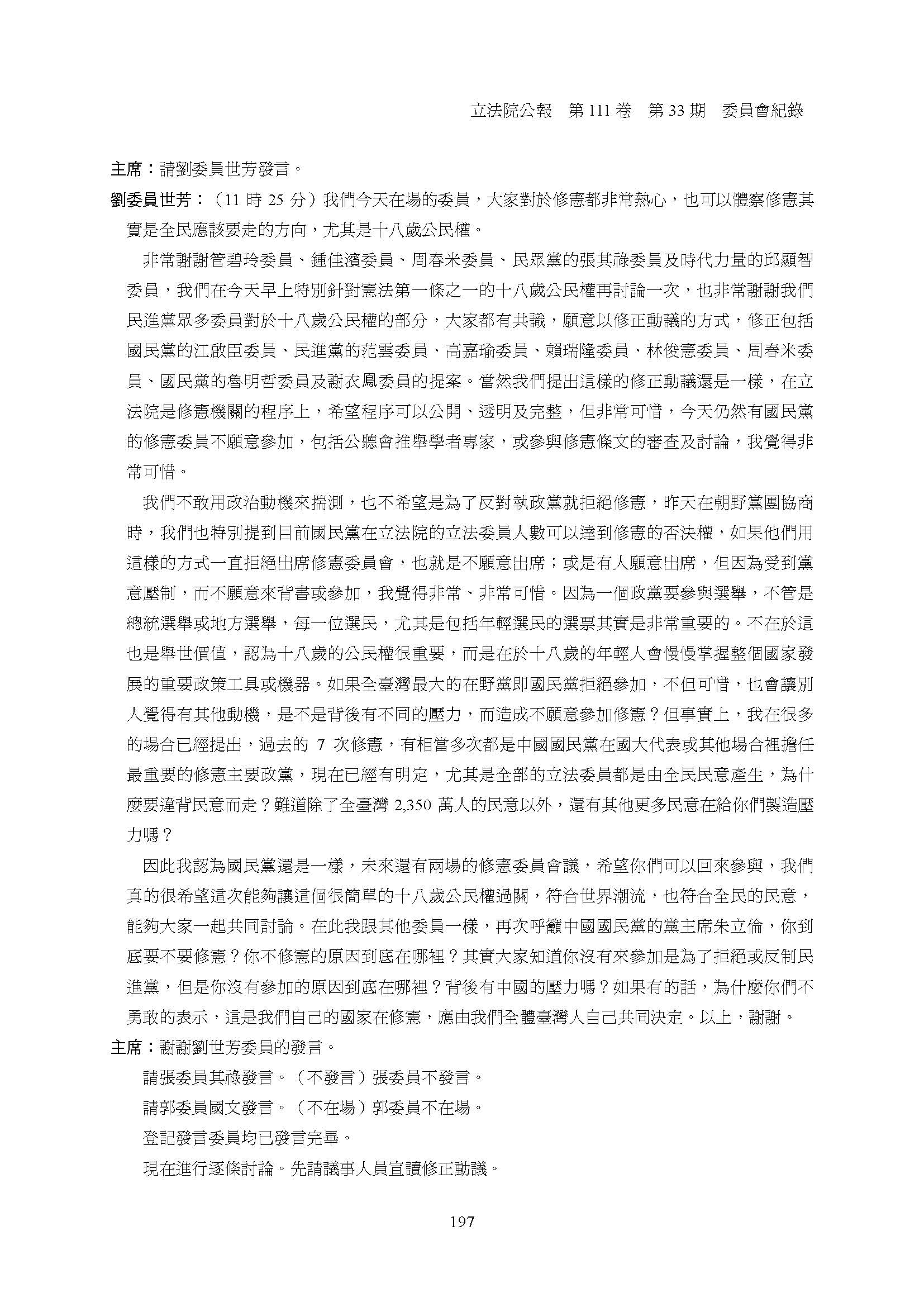 立法院公報 第 111 卷 第 33 期 委員會紀錄

主席：請劉委員世芳發言。

劉委員世芳：（11 時 25 分）我們今天在場的委員，大家對於修憲都非常熱心，也可以體察修憲其實是全民應該要走的方向，尤其是十八歲公民權。

非常謝謝管碧玲委員、鍾佳濱委員、周春米委員、民眾黨的張其祿委員及時代力量的邱顯智委員，我們在今天早上特別針對憲法第一條之一的十八歲公民權再討論一次，也非常謝謝我們民進黨眾多委員對於十八歲公民權的部分，大家都有共識，願意以修正動議的方式，修正包括國民黨的江啟臣委員、民進黨的范雲委員、高嘉瑜委員、賴瑞隆委員、林俊憲委員、周春米委員、國民黨的魯明哲委員及謝衣鳳委員的提案。當然我們提出這樣的修正動議還是一樣，在立法院是修憲機關的程序上，希望程序可以公開、透明及完整，但非常可惜，今天仍然有國民黨的修憲委員不願意參加，包括公聽會推舉學者專家，或參與修憲條文的審查及討論，我覺得非常可惜。

我們不敢用政治動機來揣測，也不希望是為了反對執政黨就拒絕修憲，昨天在朝野黨團協商時，我們也特別提到目前國民黨在立法院的立法委員人數可以達到修憲的否決權，如果他們用這樣的方式一直拒絕出席修憲委員會，也就是不願意出席；或是有人願意出席，但因為受到黨意壓制，而不願意來背書或參加，我覺得非常、非常可惜。因為一個政黨要參與選舉，不管是總統選舉或地方選舉，每一位選民，尤其是包括年輕選民的選票其實是非常重要的。不在於這也是舉世價值，認為十八歲的公民權很重要，而是在於十八歲的年輕人會慢慢掌握整個國家發展的重要政策工具或機器。如果全臺灣最大的在野黨即國民黨拒絕參加，不但可惜，也會讓別人覺得有其他動機，是不是背後有不同的壓力，而造成不願意參加修憲？但事實上，我在很多的場合已經提出，過去的 7 次修憲，有相當多次都是中國國民黨在國大代表或其他場合裡擔任最重要的修憲主要政黨，現在已經有明定，尤其是全部的立法委員都是由全民民意產生，為什麼要違背民意而走？難道除了全臺灣 2,350 萬人的民意以外，還有其他更多民意在給你們製造壓力嗎？

因此我認為國民黨還是一樣，未來還有兩場的修憲委員會議，希望你們可以回來參與，我們真的很希望這次能夠讓這個很簡單的十八歲公民權過關，符合世界潮流，也符合全民的民意，能夠大家一起共同討論。在此我跟其他委員一樣，再次呼籲中國國民黨的黨主席朱立倫，你到底要不要修憲？你不修憲的原因到底在哪裡？其實大家知道你沒有來參加是為了拒絕或反制民進黨，但是你沒有參加的原因到底在哪裡？背後有中國的壓力嗎？如果有的話，為什麼你們不勇敢的表示，這是我們自己的國家在修憲，應由我們全體臺灣人自己共同決定。以上，謝謝。

主席：謝謝劉世芳委員的發言。

請張委員其祿發言。（不發言）張委員不發言。

請郭委員國文發言。（不在場）郭委員不在場。

登記發言委員均已發言完畢。

現在進行逐條討論。先請議事人員宣讀修正動議。

197